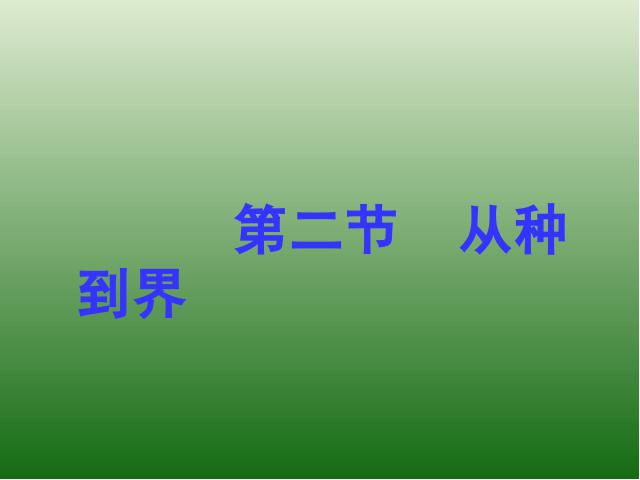 第二节　从种到界